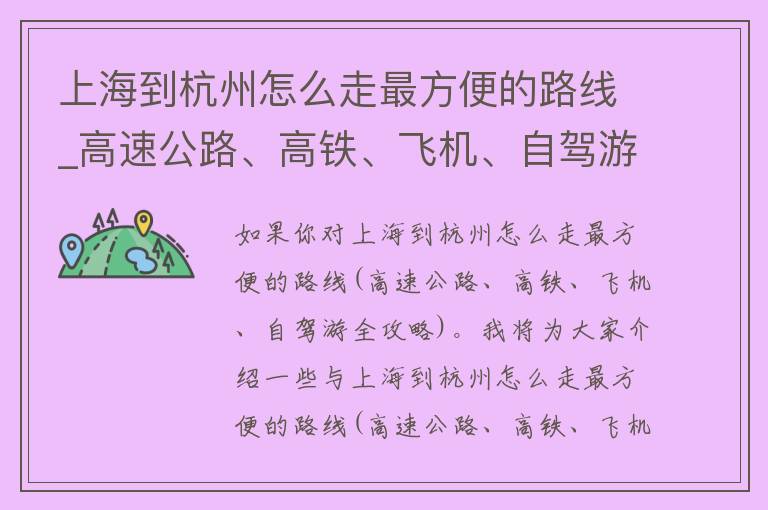 上海到杭州怎么走最方便的路线_高速公路、高铁、飞机、自驾游

如果你对上海到杭州怎么走最方便的路线(高速公路、高铁、飞机、自驾游全攻略)。我将为大家介绍一些与上海到杭州怎么走最方便的路线(高速公路、高铁、飞机